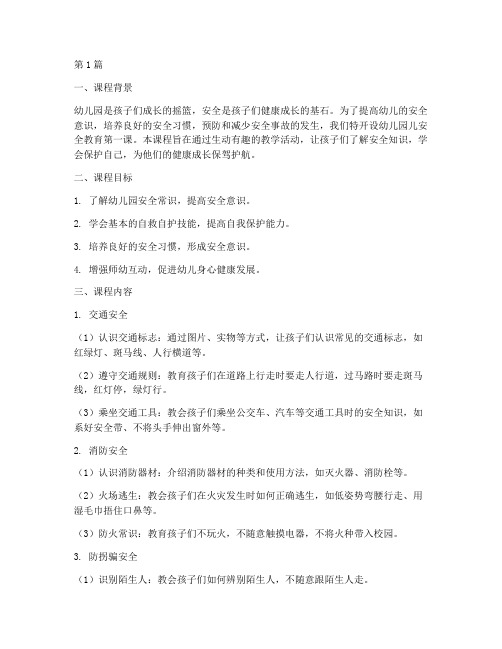 第1篇

一、课程背景

幼儿园是孩子们成长的摇篮，安全是孩子们健康成长的基石。为了提高幼儿的安全意识，培养良好的安全习惯，预防和减少安全事故的发生，我们特开设幼儿园儿安全教育第一课。本课程旨在通过生动有趣的教学活动，让孩子们了解安全知识，学会保护自己，为他们的健康成长保驾护航。

二、课程目标

1. 了解幼儿园安全常识，提高安全意识。

2. 学会基本的自救自护技能，提高自我保护能力。

3. 培养良好的安全习惯，形成安全意识。

4. 增强师幼互动，促进幼儿身心健康发展。

三、课程内容

1. 交通安全

（1）认识交通标志：通过图片、实物等方式，让孩子们认识常见的交通标志，如红绿灯、斑马线、人行横道等。

（2）遵守交通规则：教育孩子们在道路上行走时要走人行道，过马路时要走斑马线，红灯停，绿灯行。

（3）乘坐交通工具：教会孩子们乘坐公交车、汽车等交通工具时的安全知识，如系好安全带、不将头手伸出窗外等。

2. 消防安全

（1）认识消防器材：介绍消防器材的种类和使用方法，如灭火器、消防栓等。

（2）火场逃生：教会孩子们在火灾发生时如何正确逃生，如低姿势弯腰行走、用湿毛巾捂住口鼻等。

（3）防火常识：教育孩子们不玩火，不随意触摸电器，不将火种带入校园。

3. 防拐骗安全

（1）识别陌生人：教会孩子们如何辨别陌生人，不随意跟陌生人走。